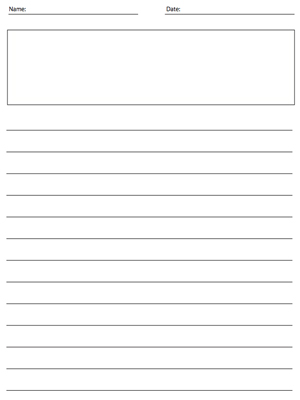 Name: Date: